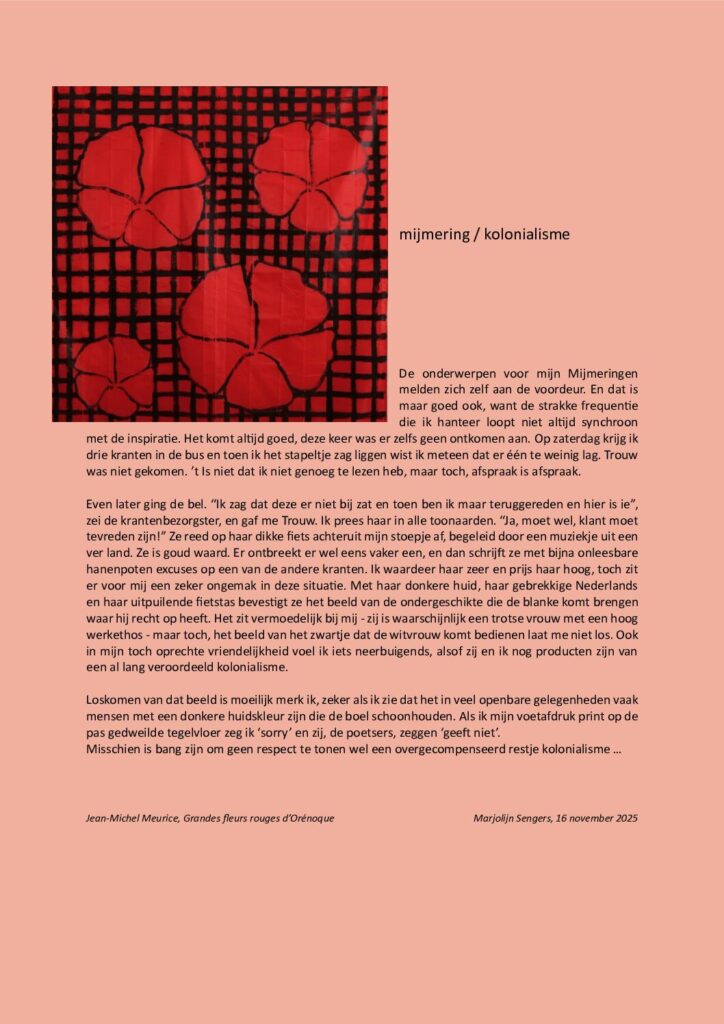 mijmering / kolonialisme

De onderwerpen voor mijn Mijmeringen melden zich zelf aan de voordeur. En dat is maar goed ook, want de strakke frequentie die ik hanteer loopt niet altijd synchroon met de inspiratie. Het komt altijd goed, deze keer was er zelfs geen ontkomen aan. Op zaterdag krijg ik drie kranten in de bus en toen ik het stapeltje zag liggen wist ik meteen dat er één te weinig lag. Trouw was niet gekomen. 't Is niet dat ik niet genoeg te lezen heb, maar toch, afspraak is afspraak.

Even later ging de bel. "Ik zag dat deze er niet bij zat en toen ben ik maar teruggereden en hier is ie", zei de krantenbezorgster, en gaf me Trouw. Ik prees haar in alle toonaarden. "Ja, moet wel, klant moet tevreden zijn!" Ze reed op haar dikke fiets achteruit mijn stoepje af, begeleid door een muziekje uit een ver land. Ze is goud waard. Er ontbreekt er wel eens vaker een, en dan schrijft ze met bijna onleesbare hanenpoten excuses op een van de andere kranten. Ik waardeer haar zeer en prijs haar hoog, toch zit er voor mij een zeker ongemak in deze situatie. Met haar donkere huid, haar gebrekkige Nederlands en haar uitpuilende fietstas bevestigt ze het beeld van de ondergeschikte die de blanke komt brengen waar hij recht op heeft. Het zit vermoedelijk bij mij - zij is waarschijnlijk een trotse vrouw met een hoog werkethos - maar toch, het beeld van het zwartje dat de witvrouw komt bedienen laat me niet los. Ook in mijn toch oprechte vriendelijkheid voel ik iets neerbuigends, alsof zij en ik nog producten zijn van een al lang veroordeeld kolonialisme.

Loskomen van dat beeld is moeilijk merk ik, zeker als ik zie dat het in veel openbare gelegenheden vaak mensen met een donkere huidskleur zijn die de boel schoonhouden. Als ik mijn voetafdruk print op de pas gedweilde tegelvloer zeg ik 'sorry' en zij, de poetsers, zeggen 'geeft niet'.
Misschien is bang zijn om geen respect te tonen wel een overgecompenseerd restje kolonialisme …

Jean-Michel Meurice, Grandes fleurs rouges d'Orénoque

Marjolijn Sengers, 16 november 2025